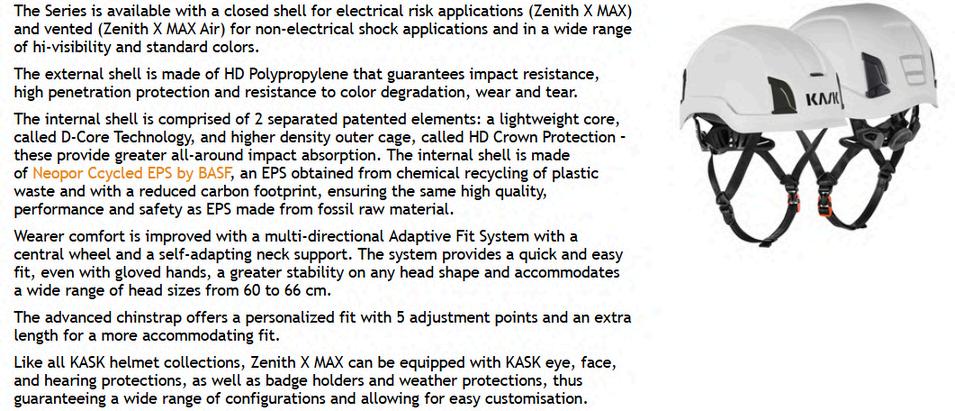 The Series is available with a closed shell for electrical risk applications (Zenith X MAX) and vented (Zenith X MAX Air) for non-electrical shock applications and in a wide range of hi-visibility and standard colors.

The external shell is made of HD Polypropylene that guarantees impact resistance, high penetration protection and resistance to color degradation, wear and tear.

The internal shell is comprised of 2 separated patented elements: a lightweight core, called D-Core Technology, and higher density outer cage, called HD Crown Protection - these provide greater all-around impact absorption. The internal shell is made of Neopor Ccycled EPS by BASF, an EPS obtained from chemical recycling of plastic waste and with a reduced carbon footprint, ensuring the same high quality, performance and safety as EPS made from fossil raw material.

Wearer comfort is improved with a multi-directional Adaptive Fit System with a central wheel and a self-adapting neck support. The system provides a quick and easy fit, even with gloved hands, a greater stability on any head shape and accommodates a wide range of head sizes from 60 to 66 cm.

The advanced chinstrap offers a personalized fit with 5 adjustment points and an extra length for a more accommodating fit.

Like all KASK helmet collections, Zenith X MAX can be equipped with KASK eye, face, and hearing protections, as well as badge holders and weather protections, thus guaranteeing a wide range of configurations and allowing for easy customisation.

KASK